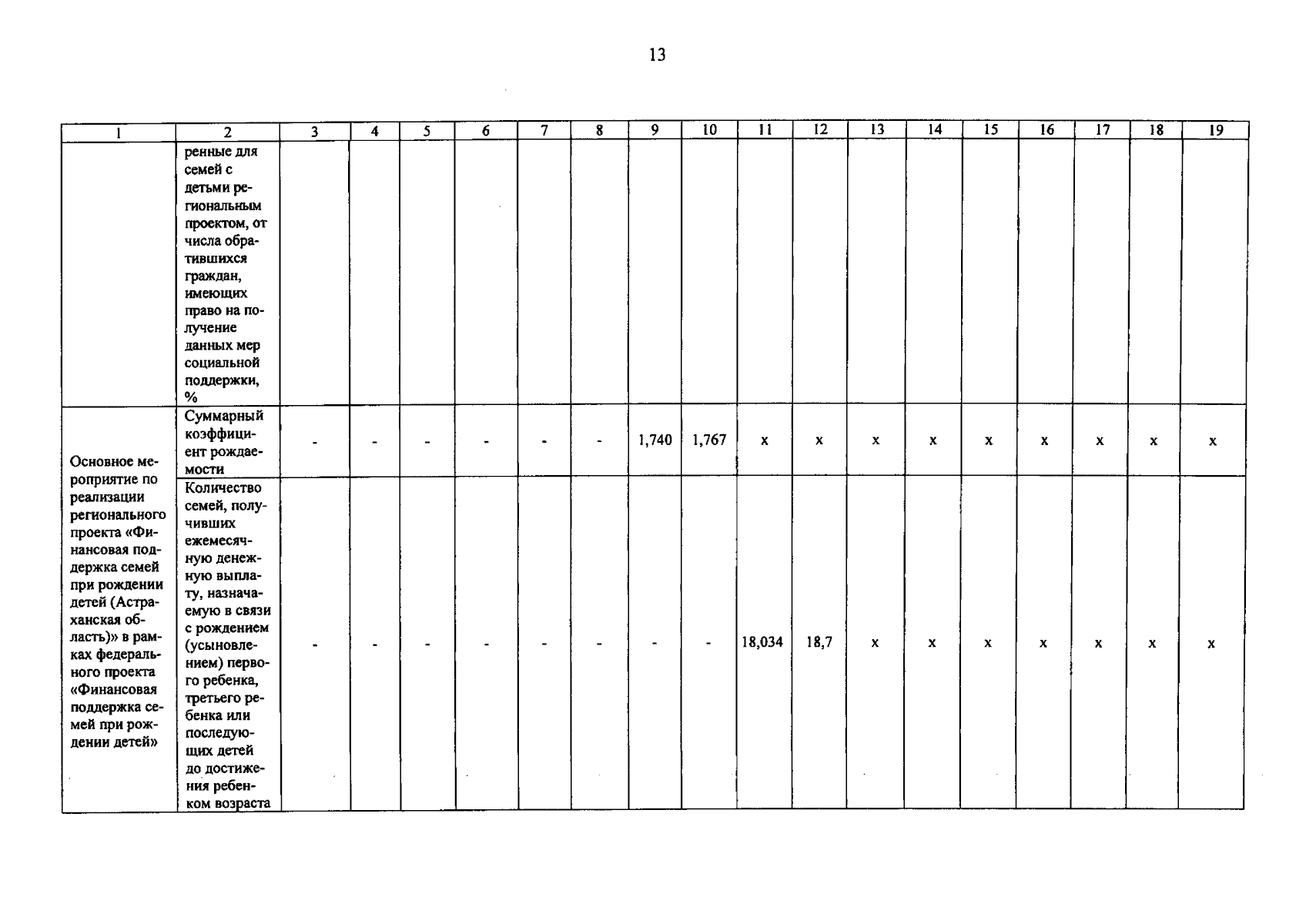 13

| 1 | 2 | 3 | 4 | 5 | 6 | 7 | 8 | 9 | 10 | 11 | 12 | 13 | 14 | 15 | 16 | 17 | 18 | 19 |
|---|---|---|---|---|---|---|---|---|---|---|---|---|---|---|---|---|---|---|
| | ренные для семей с детьми региональным проектом, от числа обратившихся граждан, имеющих право на получение данных мер социальной поддержки, % | | | | | | | | | | | | | | | | | |
| Основное мероприятие по реализации регионального проекта «Финансовая поддержка семей при рождении детей (Астраханская область)» в рамках федерального проекта «Финансовая поддержка семей при рождении детей» | Суммарный коэффициент рождаемости | - | - | - | - | - | - | 1,740 | 1,767 | x | x | x | x | x | x | x | x | x |
| | Количество семей, получивших ежемесячную денежную выплату, назначаемую в связи с рождением (усыновлением) первого ребенка, третьего ребенка или последующих детей до достижения ребенком возраста | - | - | - | - | - | - | - | - | 18,034 | 18,7 | x | x | x | x | x | x | x |